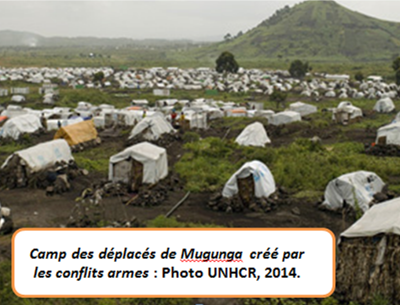 Camp des déplacés de Mugunga créé par les conflits armes : Photo UNHCR, 2014.